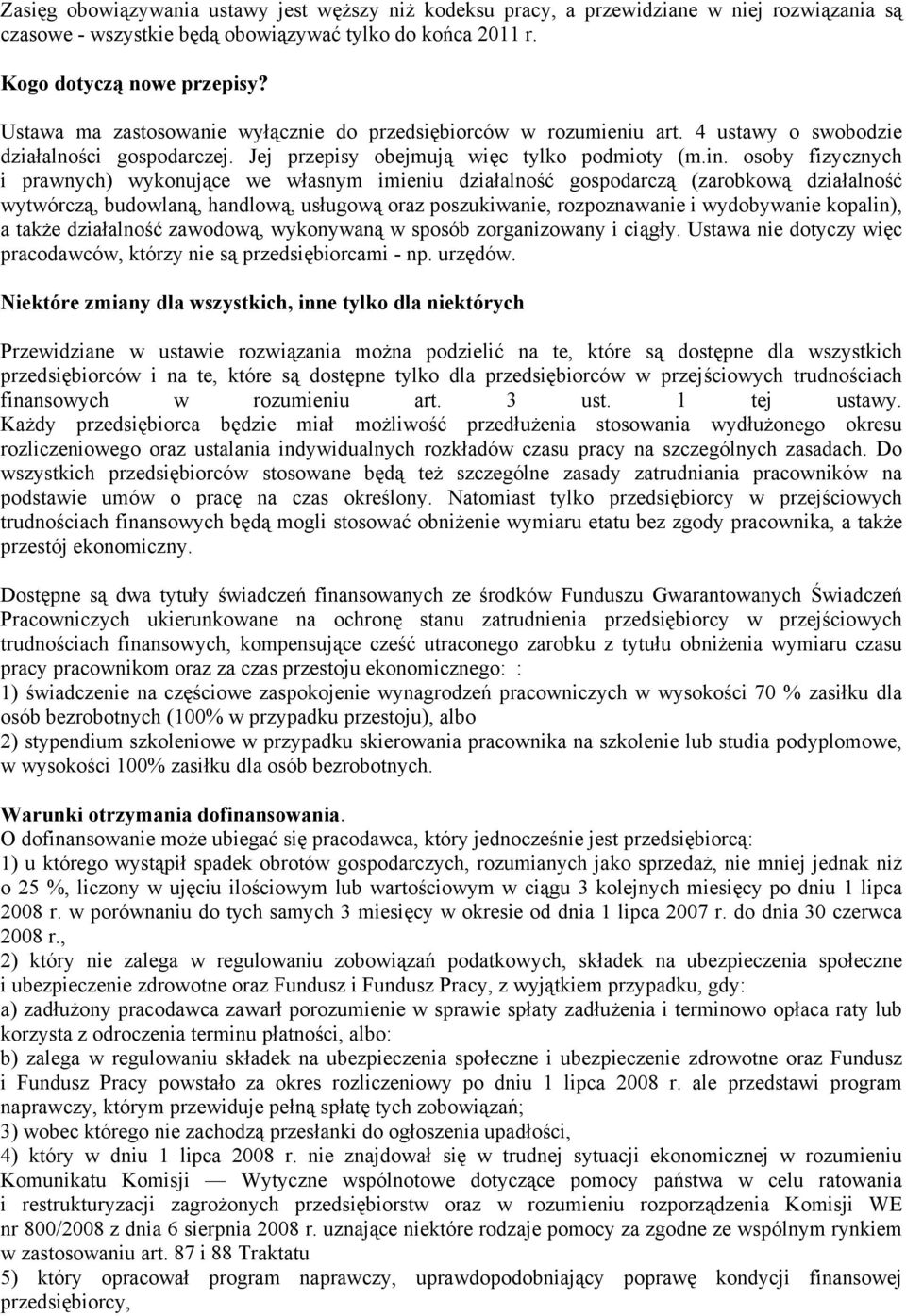 Zasięg obowiązywania ustawy jest węższy niż kodeksu pracy, a przewidziane w niej rozwiązania są czasowe - wszystkie będą obowiązywać tylko do końca 2011 r.

Kogo dotyczą nowe przepisy?

Ustawa ma zastosowanie wyłącznie do przedsiębiorców w rozumieniu art. 4 ustawy o swobodzie działalności gospodarczej. Jej przepisy obejmują więc tylko podmioty (m.in. osoby fizycznych i prawnych) wykonujące we własnym imieniu działalność gospodarczą (zarobkową działalność wytwórczą, budowlaną, handlową, usługową oraz poszukiwanie, rozpoznawanie i wydobywanie kopalin), a także działalność zawodową, wykonywaną w sposób zorganizowany i ciągły. Ustawa nie dotyczy więc pracodawców, którzy nie są przedsiębiorcami - np. urzędów.

Niektóre zmiany dla wszystkich, inne tylko dla niektórych

Przewidziane w ustawie rozwiązania można podzielić na te, które są dostępne dla wszystkich przedsiębiorców i na te, które są dostępne tylko dla przedsiębiorców w przejściowych trudnościach finansowych w rozumieniu art. 3 ust. 1 tej ustawy. Każdy przedsiębiorca będzie miał możliwość przedłużenia stosowania wydłużonego okresu rozliczeniowego oraz ustalania indywidualnych rozkładów czasu pracy na szczególnych zasadach. Do wszystkich przedsiębiorców stosowane będą też szczególne zasady zatrudniania pracowników na podstawie umów o pracę na czas określony. Natomiast tylko przedsiębiorcy w przejściowych trudnościach finansowych będą mogli stosować obniżenie wymiaru etatu bez zgody pracownika, a także przestój ekonomiczny.

Dostępne są dwa tytuły świadczeń finansowanych ze środków Funduszu Gwarantowanych Świadczeń Pracowniczych ukierunkowane na ochronę stanu zatrudnienia przedsiębiorcy w przejściowych trudnościach finansowych, kompensujące cześć utraconego zarobku z tytułu obniżenia wymiaru czasu pracy pracownikom oraz za czas przestoju ekonomicznego: :
1) świadczenie na częściowe zaspokojenie wynagrodzeń pracowniczych w wysokości 70 % zasiłku dla osób bezrobotnych (100% w przypadku przestoju), albo
2) stypendium szkoleniowe w przypadku skierowania pracownika na szkolenie lub studia podyplomowe, w wysokości 100% zasiłku dla osób bezrobotnych.

Warunki otrzymania dofinansowania.
O dofinansowanie może ubiegać się pracodawca, który jednocześnie jest przedsiębiorcą:
1) u którego wystąpił spadek obrotów gospodarczych, rozumianych jako sprzedaż, nie mniej jednak niż o 25 %, liczony w ujęciu ilościowym lub wartościowym w ciągu 3 kolejnych miesięcy po dniu 1 lipca 2008 r. w porównaniu do tych samych 3 miesięcy w okresie od dnia 1 lipca 2007 r. do dnia 30 czerwca 2008 r.,
2) który nie zalega w regulowaniu zobowiązań podatkowych, składek na ubezpieczenia społeczne i ubezpieczenie zdrowotne oraz Fundusz i Fundusz Pracy, z wyjątkiem przypadku, gdy:
a) zadłużony pracodawca zawarł porozumienie w sprawie spłaty zadłużenia i terminowo opłaca raty lub korzysta z odroczenia terminu płatności, albo:
b) zalega w regulowaniu składek na ubezpieczenia społeczne i ubezpieczenie zdrowotne oraz Fundusz i Fundusz Pracy powstało za okres rozliczeniowy po dniu 1 lipca 2008 r. ale przedstawi program naprawczy, którym przewiduje pełną spłatę tych zobowiązań;
3) wobec którego nie zachodzą przesłanki do ogłoszenia upadłości,
4) który w dniu 1 lipca 2008 r. nie znajdował się w trudnej sytuacji ekonomicznej w rozumieniu Komunikatu Komisji — Wytyczne wspólnotowe dotyczące pomocy państwa w celu ratowania i restrukturyzacji zagrożonych przedsiębiorstw oraz w rozumieniu rozporządzenia Komisji WE nr 800/2008 z dnia 6 sierpnia 2008 r. uznające niektóre rodzaje pomocy za zgodne ze wspólnym rynkiem w zastosowaniu art. 87 i 88 Traktatu
5) który opracował program naprawczy, uprawdopodobniający poprawę kondycji finansowej przedsiębiorcy,